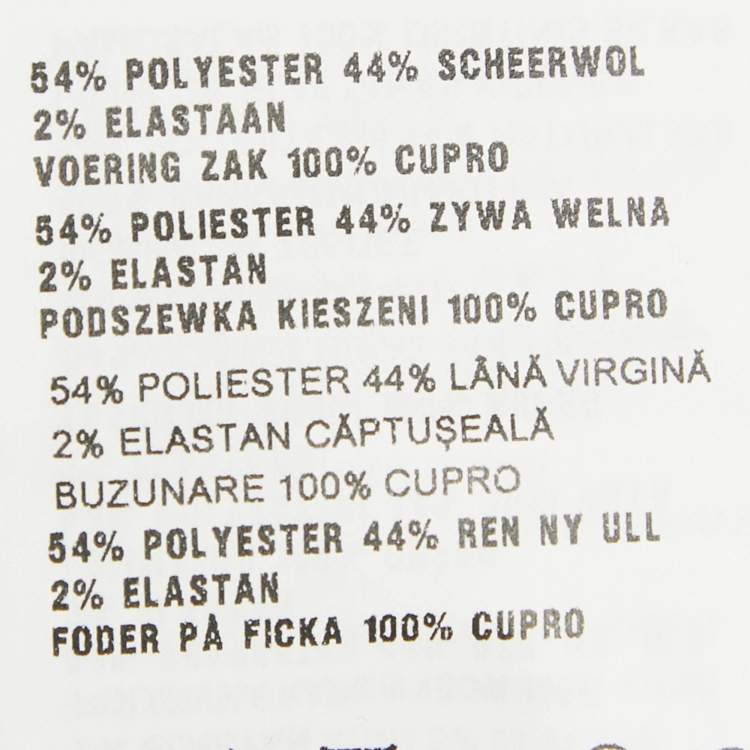 54% POLYESTER 44% SCHEERWOL
2% ELASTAAN
VOERING ZAK 100% CUPRO

54% POLIESTER 44% ZYWA WELNA
2% ELASTAN
PODSZEWKA KIESZENI 100% CUPRO

54% POLIESTER 44% LÂNĂ VIRGINĂ
2% ELASTAN CĂPTUȘEALĂ
BUZUNARE 100% CUPRO

54% POLYESTER 44% REN NY ULL
2% ELASTAN
FODER PÅ FICKA 100% CUPRO